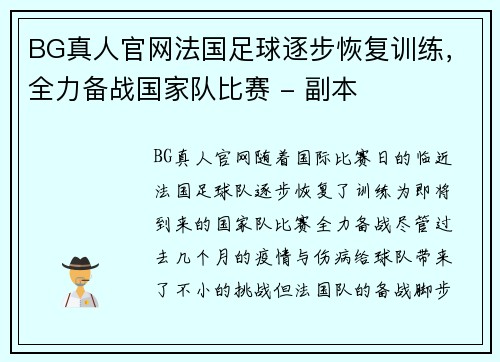 BG真人官网法国足球逐步恢复训练，全力备战国家队比赛 - 副本

BG真人官网随着国际比赛日的临近法国足球队逐步恢复了训练为即将到来的国家队比赛全力备战尽管过去几个月的疫情与伤病给球队带来了不小的挑战但法国队的备战脚步